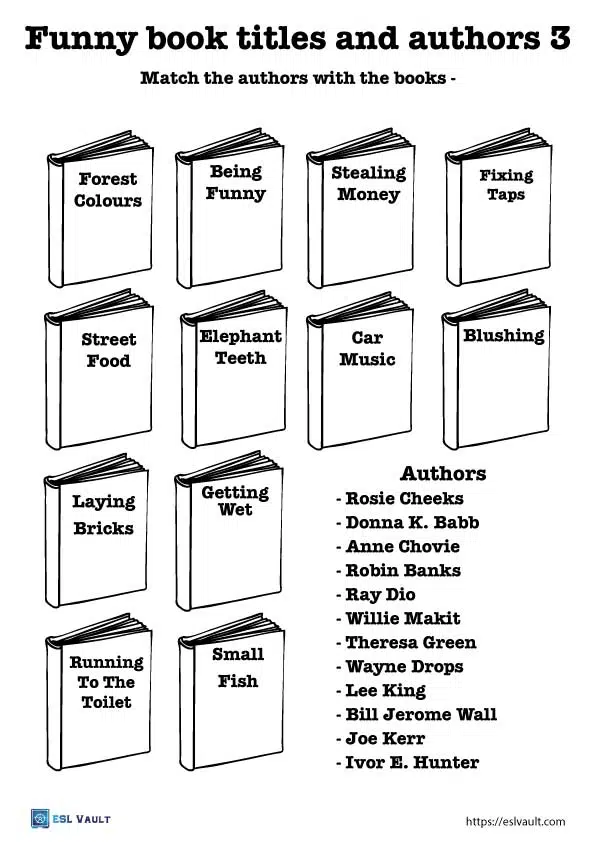 Funny book titles and authors 3

Match the authors with the books -

Forest Colours

Being Funny

Stealing Money

Fixing Taps

Street Food

Elephant Teeth

Car Music

Blushing

Laying Bricks

Getting Wet

Running To The Toilet

Small Fish

Authors
- Rosie Cheeks
- Donna K. Babb
- Anne Chovie
- Robin Banks
- Ray Dio
- Willie Makit
- Theresa Green
- Wayne Drops
- Lee King
- Bill Jerome Wall
- Joe Kerr
- Ivor E. Hunter

ESL VAULT

https://eslvault.com